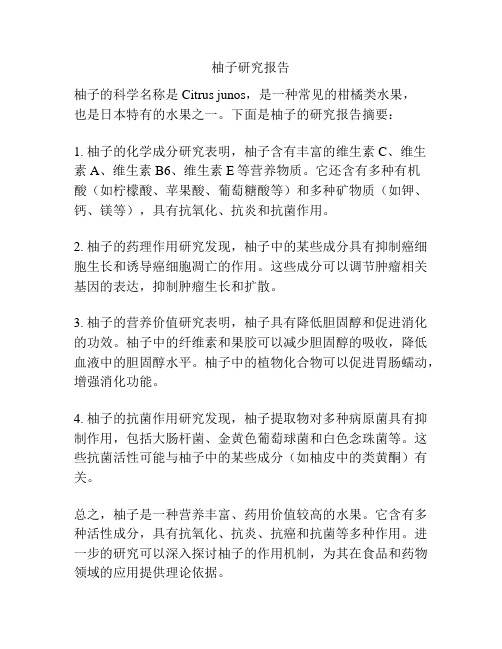 柚子研究报告

柚子的科学名称是 Citrus junos，是一种常见的柑橘类水果，也是日本特有的水果之一。下面是柚子的研究报告摘要：

1. 柚子的化学成分研究表明，柚子含有丰富的维生素 C、维生素 A、维生素 B6、维生素 E 等营养物质。它还含有多种有机酸（如柠檬酸、苹果酸、葡萄糖酸等）和多种矿物质（如钾、钙、镁等），具有抗氧化、抗炎和抗菌作用。

2. 柚子的药理作用研究发现，柚子中的某些成分具有抑制癌细胞生长和诱导癌细胞凋亡的作用。这些成分可以调节肿瘤相关基因的表达，抑制肿瘤生长和扩散。

3. 柚子的营养价值研究表明，柚子具有降低胆固醇和促进消化的功效。柚子中的纤维素和果胶可以减少胆固醇的吸收，降低血液中的胆固醇水平。柚子中的植物化合物可以促进胃肠蠕动，增强消化功能。

4. 柚子的抗菌作用研究发现，柚子提取物对多种病原菌具有抑制作用，包括大肠杆菌、金黄色葡萄球菌和白色念珠菌等。这些抗菌活性可能与柚子中的某些成分（如柚皮中的类黄酮）有关。

总之，柚子是一种营养丰富、药用价值较高的水果。它含有多种活性成分，具有抗氧化、抗炎、抗癌和抗菌等多种作用。进一步的研究可以深入探讨柚子的作用机制，为其在食品和药物领域的应用提供理论依据。